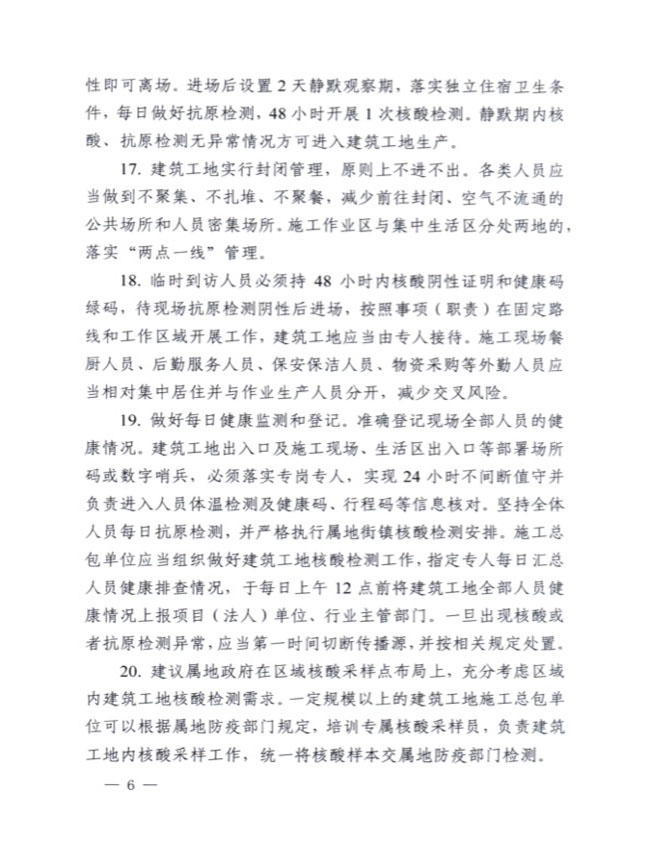 性即可离场。进场后设置 2 天静默观察期，落实独立住宿卫生条件，每日做好抗原检测，48 小时开展 1 次核酸检测。静默期内核酸、抗原检测无异常情况方可进入建筑工地生产。

17. 建筑工地实行封闭管理，原则上不进不出。各类人员应当做到不聚集、不扎堆、不聚餐，减少前往封闭、空气不流通的公共场所和人员密集场所。施工作业区与集中生活区分处两地的，落实“两点一线”管理。

18. 临时到访人员必须持 48 小时内核酸阴性证明和健康码绿码，待现场抗原检测阴性后进场，按照事项（职责）在固定路线和工作区域开展工作，建筑工地应当由专人接待。施工现场餐厨人员、后勤服务人员、保安保洁人员、物资采购等外勤人员应当相对集中居住并与作业生产人员分开，减少交叉风险。

19. 做好每日健康监测和登记。准确登记现场全部人员的健康情况。建筑工地出入口及施工现场、生活区出入口等部署场所码或数字哨兵，必须落实专岗专人，实现 24 小时不间断值守并负责进入人员体温检测及健康码、行程码等信息核对。坚持全体人员每日抗原检测，并严格执行属地街镇核酸检测安排。施工总包单位应当组织做好建筑工地核酸检测工作，指定专人每日汇总人员健康排查情况，于每日上午 12 点前将建筑工地全部人员健康情况上报项目（法人）单位、行业主管部门。一旦出现核酸或者抗原检测异常，应当第一时间切断传播源，并按相关规定处置。

20. 建议属地政府在区域核酸采样点布局上，充分考虑区域内建筑工地核酸检测需求。一定规模以上的建筑工地施工总包单位可以根据属地防疫部门规定，培训专属核酸采样员，负责建筑工地内核酸采样工作，统一将核酸样本交属地防疫部门检测。

— 6 —